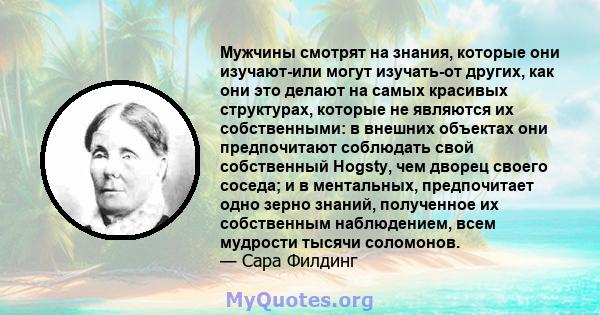 Мужчины смотрят на знания, которые они изучают-или могут изучать-от других, как они это делают на самых красивых структурах, которые не являются их собственными: в внешних объектах они предпочитают соблюдать свой собственный Hogsty, чем дворец своего соседа; и в ментальных, предпочитает одно зерно знаний, полученное их собственным наблюдением, всем мудрости тысячи соломонов.
— Сара Филдинг

MyQuotes.org